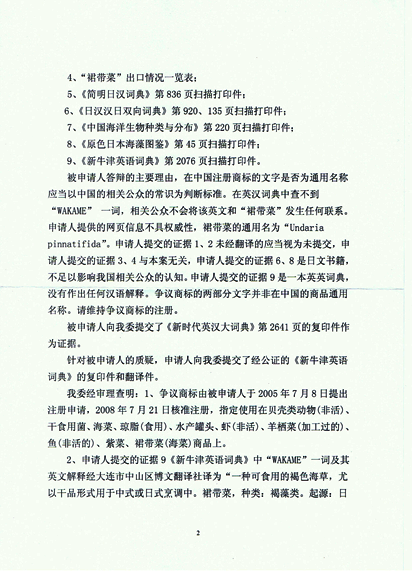 4、“裙带菜”出口情况一览表；
5、《简明日汉词典》第 836 页扫描打印件；
6、《日汉汉日双向词典》第 920、135 页扫描打印件；
7、《中国海洋生物种类与分布》第 220 页扫描打印件；
8、《原色日本海藻图鉴》第 45 页扫描打印件；
9、《新牛津英语词典》第 2076 页扫描打印件。

被申请人答辩的主要理由，在中国注册商标的文字是否为通用名称应当以中国的相关公众的常识为判断标准。在英汉词典中查不到“WAKAME” 一词，相关公众不会将该英文和“裙带菜”发生任何联系。申请人提供的网页信息不具权威性，裙带菜的通用名为“Undaria pinnatifida”。申请人提交的证据 1、2 未经翻译的应当视为未提交，申请人提交的证据 3、4 与本案无关，申请人提交的证据 6、8 是日文书籍，不足以影响我国相关公众的认知。申请人提交的证据 9 是一本英英词典，没有作出任何汉语解释。争议商标的两部分文字并非在中国的商品通用名称。请维持争议商标的注册。

被申请人向我委提交了《新时代英汉大词典》第 2641 页的复印件作为证据。

针对被申请人的质疑，申请人向我委提交了经公证的《新牛津英语词典》的复印件和翻译件。

我委经审理查明：1、争议商标由被申请人于 2005 年 7 月 8 日提出注册申请，2008 年 7 月 21 日核准注册，指定使用在贝壳类动物(非活)、干食用菌、海菜、琼脂(食用)、水产罐头、虾(非活)、羊栖菜(加工过的)、鱼(非活的)、紫菜、裙带菜(海菜)商品上。

2、申请人提交的证据 9《新牛津英语词典》中“WAKAME”一词及其英文解释经大连市中山区博文翻译社译为“一种可食用的褐色海草，尤以干品形式用于中式或日式烹调中。裙带菜，种类：褐藻类。起源：日

2